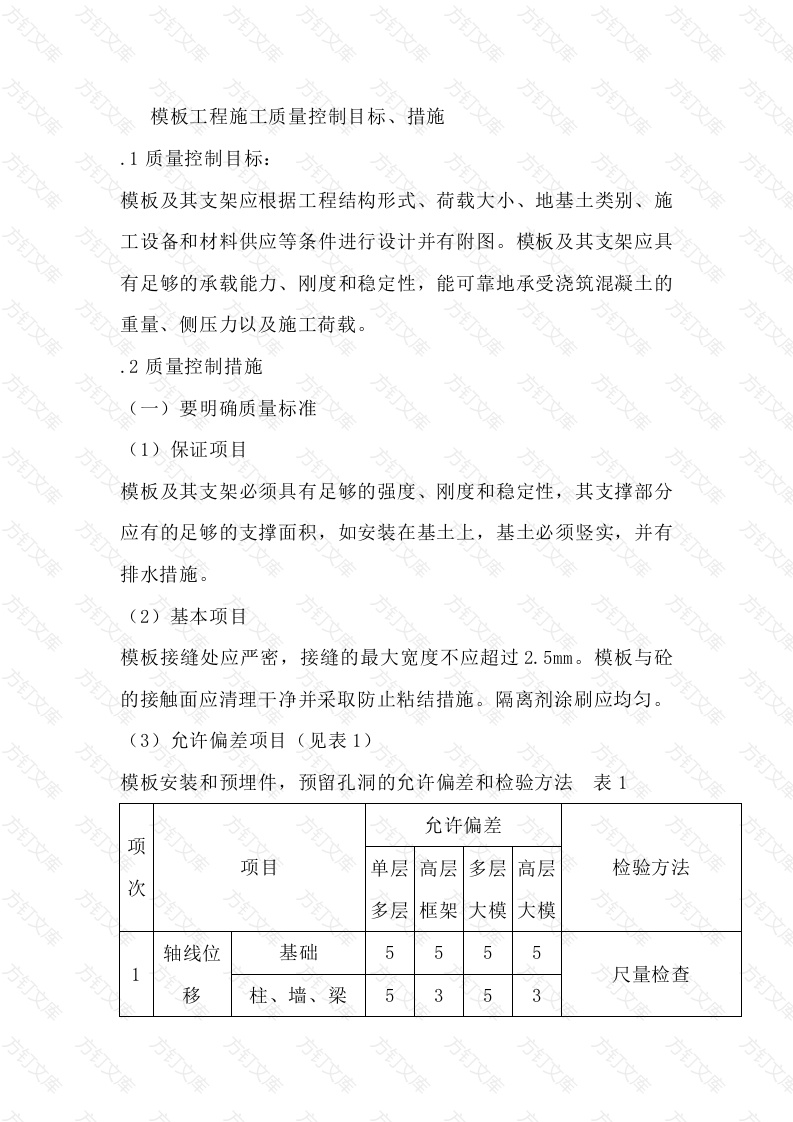 模板工程施工质量控制目标、措施

.1 质量控制目标：

模板及其支架应根据工程结构形式、荷载大小、地基土类别、施工设备和材料供应等条件进行设计并有附图。模板及其支架应具有足够的承载能力、刚度和稳定性，能可靠地承受浇筑混凝土的重量、侧压力以及施工荷载。

.2 质量控制措施

（一）要明确质量标准

（1）保证项目

模板及其支架必须具有足够的强度、刚度和稳定性，其支撑部分应有的足够的支撑面积，如安装在基土上，基土必须竖实，并有排水措施。

（2）基本项目

模板接缝处应严密，接缝的最大宽度不应超过 2.5mm。模板与砼的接触面应清理干净并采取防止粘结措施。隔离剂涂刷应均匀。

（3）允许偏差项目（见表 1）

模板安装和预埋件，预留孔洞的允许偏差和检验方法　表 1

| 项次 | 项目 | | 允许偏差 | | | | 检验方法 |
|---|---|---|---|---|---|---|---|
| | | | 单层多层 | 高层框架 | 多层大模 | 高层大模 | |
| 1 | 轴线位移 | 基础 | 5 | 5 | 5 | 5 | 尺量检查 |
| | | 柱、墙、梁 | 5 | 3 | 5 | 3 | |

方钉文库